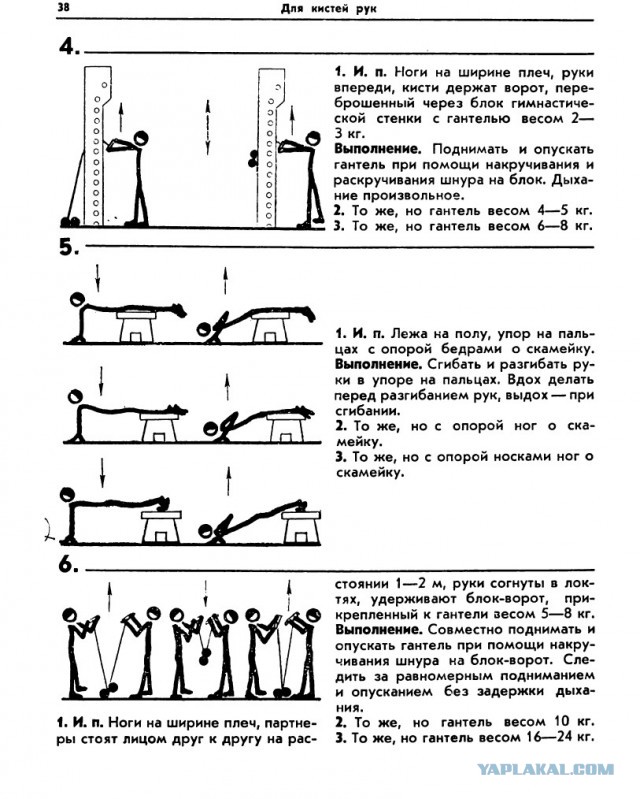 38 Для кистей рук

4.

1. И. п. Ноги на ширине плеч, руки впереди, кисти держат ворот, переброшенный через блок гимнастической стенки с гантелью весом 2—3 кг.
Выполнение. Поднимать и опускать гантель при помощи накручивания и раскручивания шнура на блок. Дыхание произвольное.
2. То же, но гантель весом 4—5 кг.
3. То же, но гантель весом 6—8 кг.

5.

1. И. п. Лежа на полу, упор на пальцах с опорой бедрами о скамейку.
Выполнение. Сгибать и разгибать руки в упоре на пальцах. Вдох делать перед разгибанием рук, выдох — при сгибании.
2. То же, но с опорой ног о скамейку.
3. То же, но с опорой носками ног о скамейку.

6.

1. И. п. Ноги на ширине плеч, партнеры стоят лицом друг к другу на расстоянии 1—2 м, руки согнуты в локтях, удерживают блок-ворот, прикрепленный к гантели весом 5—8 кг.
Выполнение. Совместно поднимать и опускать гантель при помощи накручивания шнура на блок-ворот. Следить за равномерным подниманием и опусканием без задержки дыхания.
2. То же, но гантель весом 10 кг.
3. То же, но гантель весом 16—24 кг.

YAPLAKAL.COM